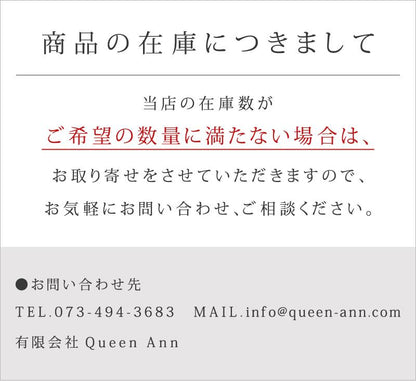 商品の在庫につきまして

当店の在庫数が
ご希望の数量に満たない場合は、
お取り寄せをさせていただきますので、
お気軽にお問い合わせ、ご相談ください。

●お問い合わせ先
TEL.073-494-3683　MAIL.info@queen-ann.com
有限会社 Queen Ann